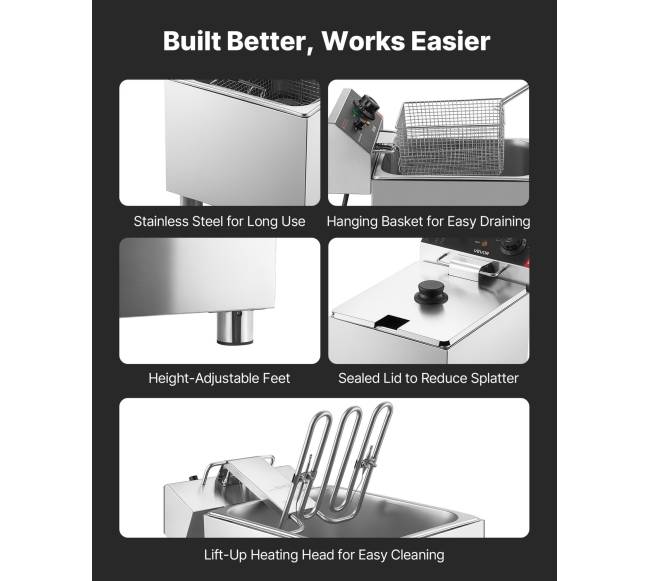 Built Better, Works Easier

Stainless Steel for Long Use

Hanging Basket for Easy Draining

Height-Adjustable Feet

Sealed Lid to Reduce Splatter

Lift-Up Heating Head for Easy Cleaning